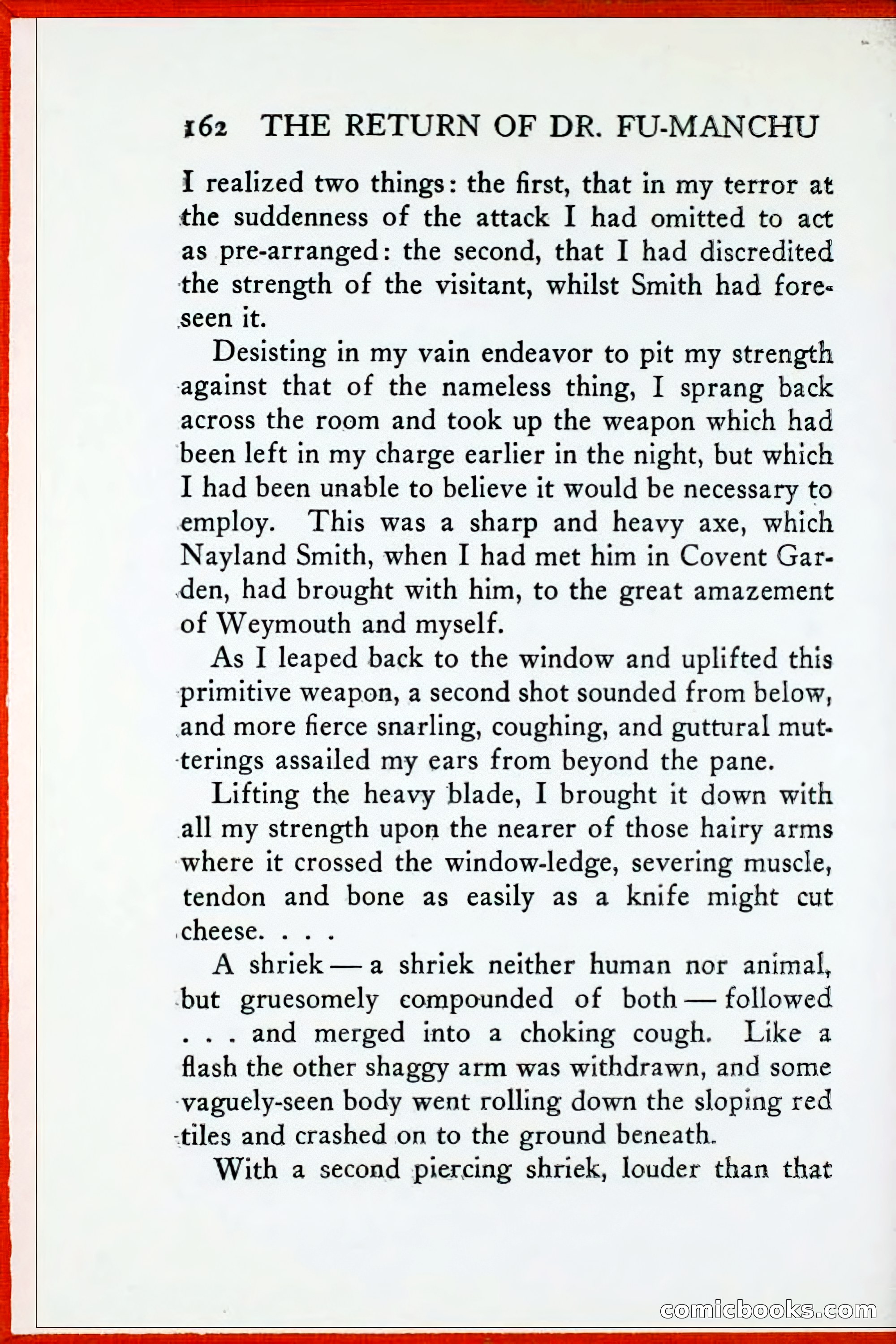 162 THE RETURN OF DR. FU-MANCHU

I realized two things: the first, that in my terror at the suddenness of the attack I had omitted to act as pre-arranged: the second, that I had discredited the strength of the visitant, whilst Smith had foreseen it.

Desisting in my vain endeavor to pit my strength against that of the nameless thing, I sprang back across the room and took up the weapon which had been left in my charge earlier in the night, but which I had been unable to believe it would be necessary to employ. This was a sharp and heavy axe, which Nayland Smith, when I had met him in Covent Garden, had brought with him, to the great amazement of Weymouth and myself.

As I leaped back to the window and uplifted this primitive weapon, a second shot sounded from below, and more fierce snarling, coughing, and guttural mutterings assailed my ears from beyond the pane.

Lifting the heavy blade, I brought it down with all my strength upon the nearer of those hairy arms where it crossed the window-ledge, severing muscle, tendon and bone as easily as a knife might cut cheese. . . .

A shriek — a shriek neither human nor animal, but gruesomely compounded of both — followed . . . and merged into a choking cough. Like a flash the other shaggy arm was withdrawn, and some vaguely-seen body went rolling down the sloping red tiles and crashed on to the ground beneath.

With a second piercing shriek, louder than that

comicbooks.com